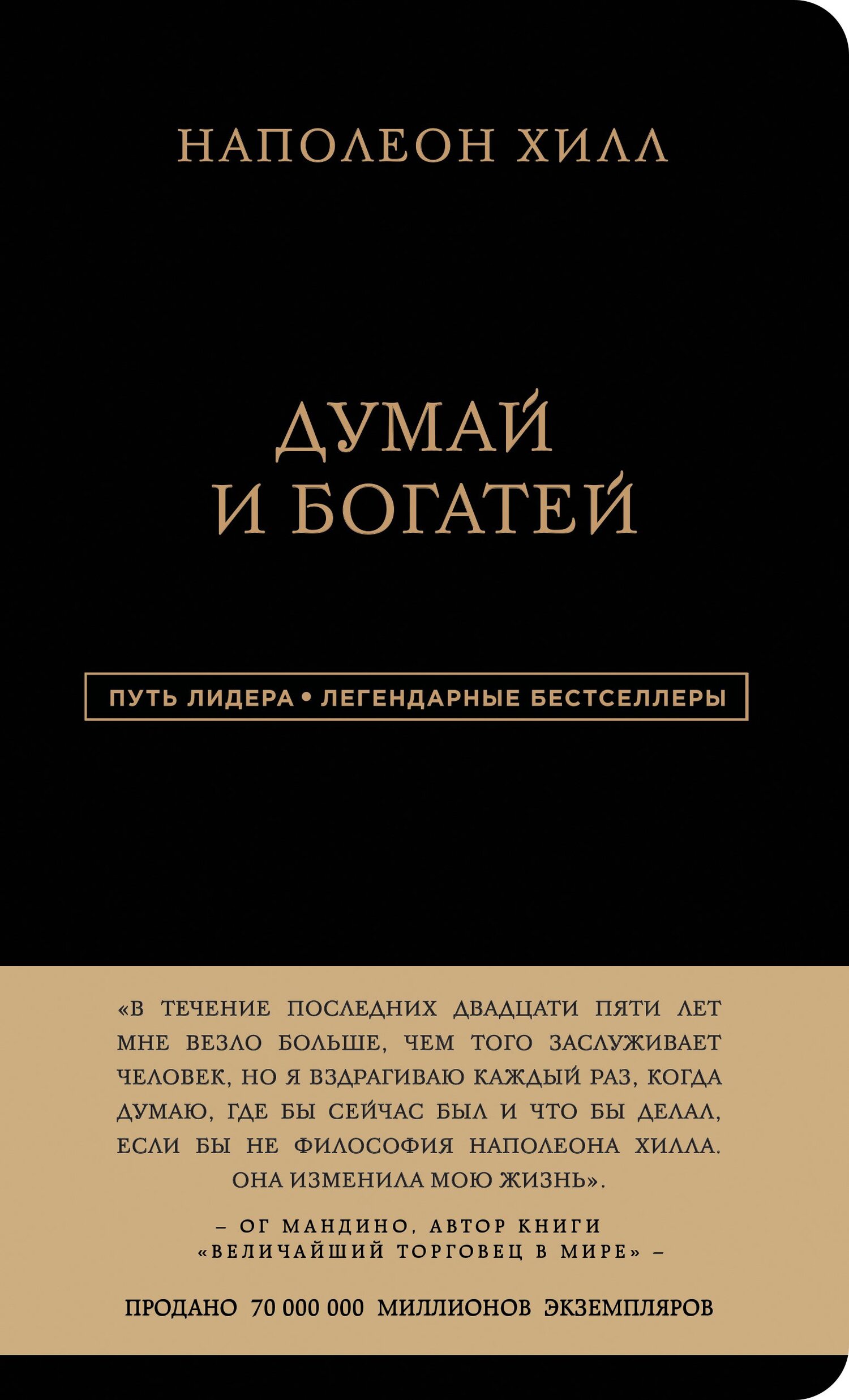 НАПОЛЕОН ХИЛЛ

ДУМАЙ
И БОГАТЕЙ

ПУТЬ ЛИДЕРА • ЛЕГЕНДАРНЫЕ БЕСТСЕЛЛЕРЫ

«В ТЕЧЕНИЕ ПОСЛЕДНИХ ДВАДЦАТИ ПЯТИ ЛЕТ МНЕ ВЕЗЛО БОЛЬШЕ, ЧЕМ ТОГО ЗАСЛУЖИВАЕТ ЧЕЛОВЕК, НО Я ВЗДРАГИВАЮ КАЖДЫЙ РАЗ, КОГДА ДУМАЮ, ГДЕ БЫ СЕЙЧАС БЫЛ И ЧТО БЫ ДЕЛАЛ, ЕСЛИ БЫ НЕ ФИЛОСОФИЯ НАПОЛЕОНА ХИЛЛА. ОНА ИЗМЕНИЛА МОЮ ЖИЗНЬ».

– ОГ МАНДИНО, АВТОР КНИГИ
«ВЕЛИЧАЙШИЙ ТОРГОВЕЦ В МИРЕ» –

ПРОДАНО 70 000 000 МИЛЛИОНОВ ЭКЗЕМПЛЯРОВ